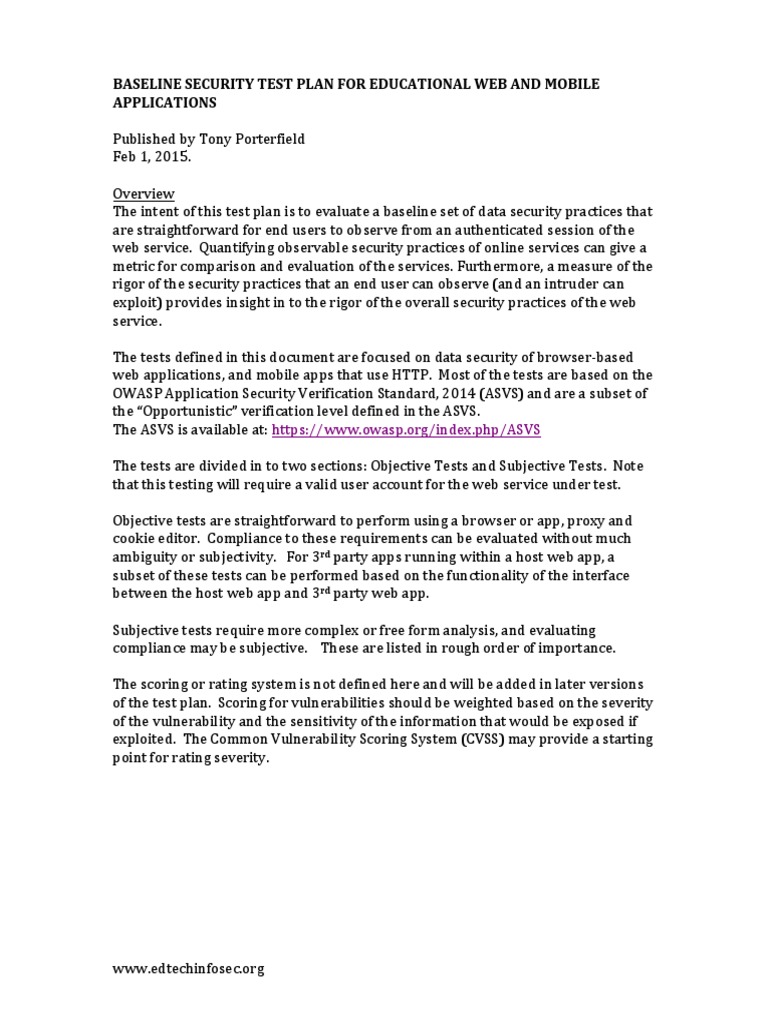 BASELINE SECURITY TEST PLAN FOR EDUCATIONAL WEB AND MOBILE APPLICATIONS

Published by Tony Porterfield
Feb 1, 2015.

Overview
The intent of this test plan is to evaluate a baseline set of data security practices that are straightforward for end users to observe from an authenticated session of the web service. Quantifying observable security practices of online services can give a metric for comparison and evaluation of the services. Furthermore, a measure of the rigor of the security practices that an end user can observe (and an intruder can exploit) provides insight in to the rigor of the overall security practices of the web service.

The tests defined in this document are focused on data security of browser-based web applications, and mobile apps that use HTTP. Most of the tests are based on the OWASP Application Security Verification Standard, 2014 (ASVS) and are a subset of the "Opportunistic" verification level defined in the ASVS.
The ASVS is available at: https://www.owasp.org/index.php/ASVS

The tests are divided in to two sections: Objective Tests and Subjective Tests. Note that this testing will require a valid user account for the web service under test.

Objective tests are straightforward to perform using a browser or app, proxy and cookie editor. Compliance to these requirements can be evaluated without much ambiguity or subjectivity. For 3$^{rd}$ party apps running within a host web app, a subset of these tests can be performed based on the functionality of the interface between the host web app and 3$^{rd}$ party web app.

Subjective tests require more complex or free form analysis, and evaluating compliance may be subjective. These are listed in rough order of importance.

The scoring or rating system is not defined here and will be added in later versions of the test plan. Scoring for vulnerabilities should be weighted based on the severity of the vulnerability and the sensitivity of the information that would be exposed if exploited. The Common Vulnerability Scoring System (CVSS) may provide a starting point for rating severity.

www.edtechinfosec.org